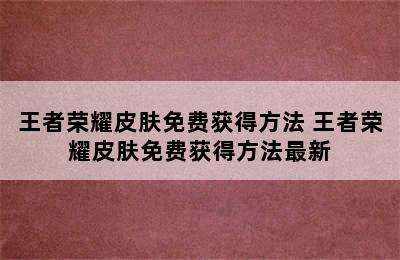 王者荣耀皮肤免费获得方法 王者荣耀皮肤免费获得方法最新